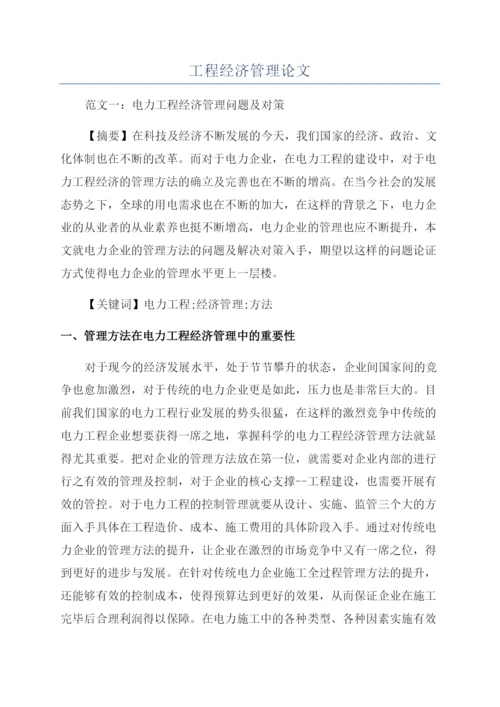 工程经济管理论文

范文一：电力工程经济管理问题及对策

【摘要】在科技及经济不断发展的今天，我们国家的经济、政治、文化体制也在不断的改革。而对于电力企业，在电力工程的建设中，对于电力工程经济的管理方法的确立及完善也在不断的增高。在当今社会的发展态势之下，全球的用电需求也在不断的加大，在这样的背景之下，电力企业的从业者的从业素养也挺不断增高，电力企业的管理也应不断提升，本文就电力企业的管理方法的问题及解决对策入手，期望以这样的问题论证方式使得电力企业的管理水平更上一层楼。

【关键词】电力工程;经济管理;方法

一、管理方法在电力工程经济管理中的重要性

对于现今的经济发展水平，处于节节攀升的状态，企业间国家间的竞争也愈加激烈，对于传统的电力企业更是如此，压力也是非常巨大的。目前我们国家的电力工程行业发展的势头很猛，在这样的激烈竞争中传统的电力工程企业想要获得一席之地，掌握科学的电力工程经济管理方法就显得尤其重要。把对企业的管理方法放在第一位，就需要对企业内部的进行行之有效的管理及控制，对于企业的核心支撑--工程建设，也需要开展有效的管控。对于电力工程的控制管理就要从设计、实施、监管三个大的方面入手具体在工程造价、成本、施工费用的具体阶段入手。通过对传统电力企业的管理方法的提升，让企业在激烈的市场竞争中又有一席之位，得到更好的进步与发展。在针对传统电力企业施工全过程管理方法的提升，还能够有效的控制成本，使得预算达到更好的效果，从而保证企业在施工完毕后合理利润得以保障。在电力施工中的各种类型、各种因素实施有效